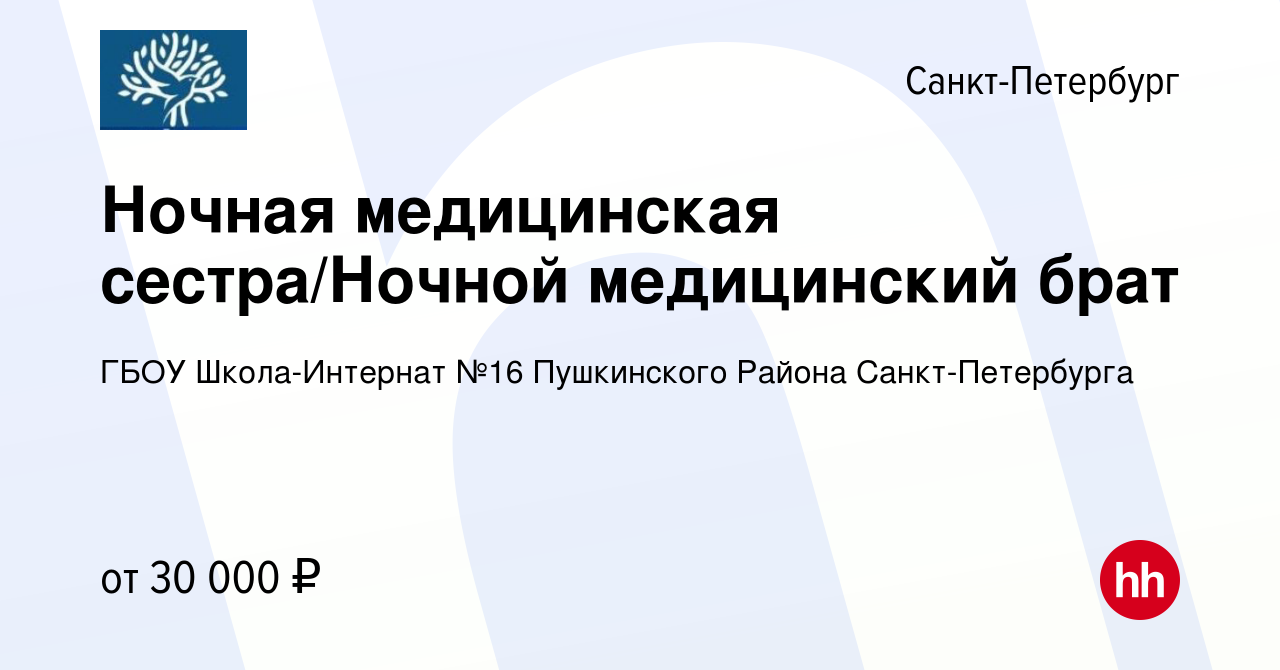 Санкт-Петербург

Ночная медицинская сестра/Ночной медицинский брат

ГБОУ Школа-Интернат №16 Пушкинского Района Санкт-Петербурга

от 30 000 ₽

hh